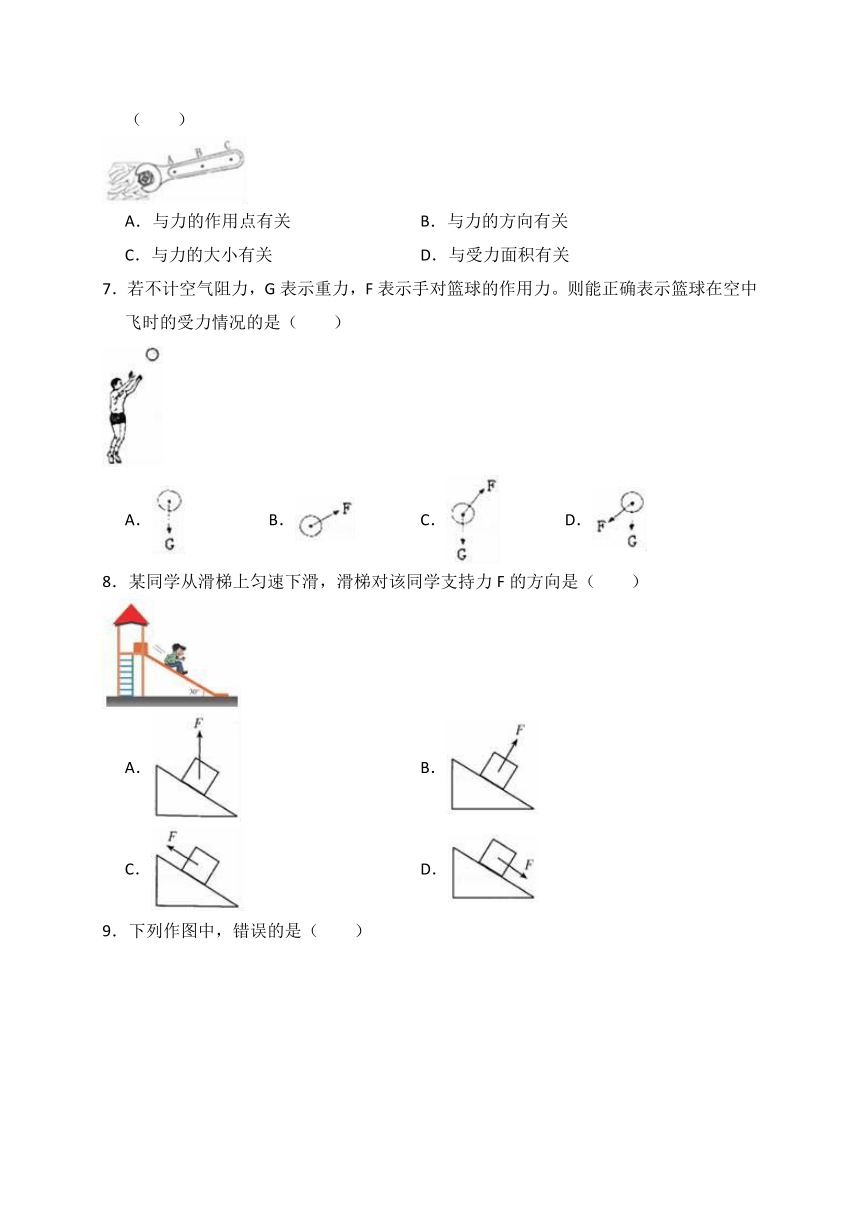 （　　）

A B C

A．与力的作用点有关　　B．与力的方向有关

C．与力的大小有关　　D．与受力面积有关

7．若不计空气阻力，G 表示重力，F 表示手对篮球的作用力。则能正确表示篮球在空中飞时的受力情况的是（　　）

A. G　B. F　C. F G　D. F G

8．某同学从滑梯上匀速下滑，滑梯对该同学支持力 F 的方向是（　　）

30°

A. F　B. F

C. F　D. F

9．下列作图中，错误的是（　　）